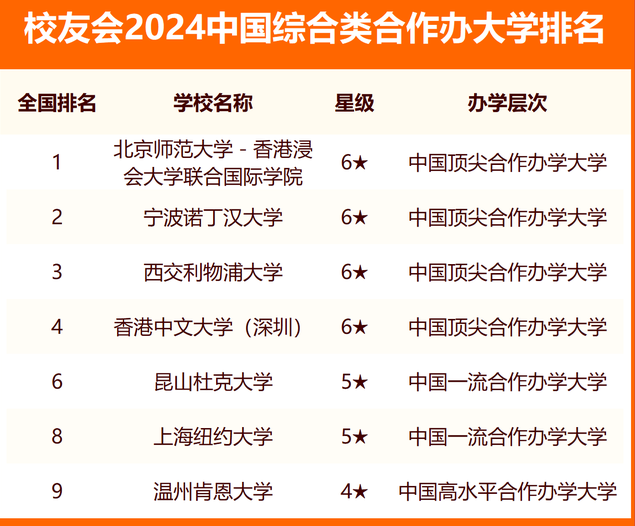 校友会2024中国综合类合作办大学排名

| 全国排名 | 学校名称 | 星级 | 办学层次 |
|---|---|---|---|
| 1 | 北京师范大学 - 香港浸会大学联合国际学院 | 6★ | 中国顶尖合作办学大学 |
| 2 | 宁波诺丁汉大学 | 6★ | 中国顶尖合作办学大学 |
| 3 | 西交利物浦大学 | 6★ | 中国顶尖合作办学大学 |
| 4 | 香港中文大学（深圳） | 6★ | 中国顶尖合作办学大学 |
| 6 | 昆山杜克大学 | 5★ | 中国一流合作办学大学 |
| 8 | 上海纽约大学 | 5★ | 中国一流合作办学大学 |
| 9 | 温州肯恩大学 | 4★ | 中国高水平合作办学大学 |